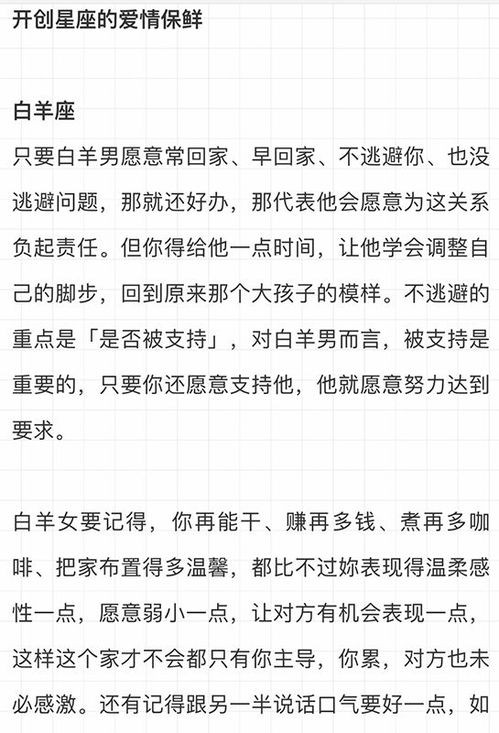 开创星座的爱情保鲜

白羊座

只要白羊男愿意常回家、早回家、不逃避你、也没逃避问题，那就还好办，那代表他会愿意为这关系负起责任。但你得给他一点时间，让他学会调整自己的脚步，回到原来那个大孩子的模样。不逃避的重点是「是否被支持」，对白羊男而言，被支持是重要的，只要你还愿意支持他，他就愿意努力达到要求。

白羊女要记得，你再能干、赚再多钱、煮再多咖啡、把家布置得多温馨，都比不过妳表现得温柔感性一点，愿意弱小一点，让对方有机会表现一点，这样这个家才不会都只有你主导，你累，对方也未必感激。还有记得跟另一半说话口气要好一点，如